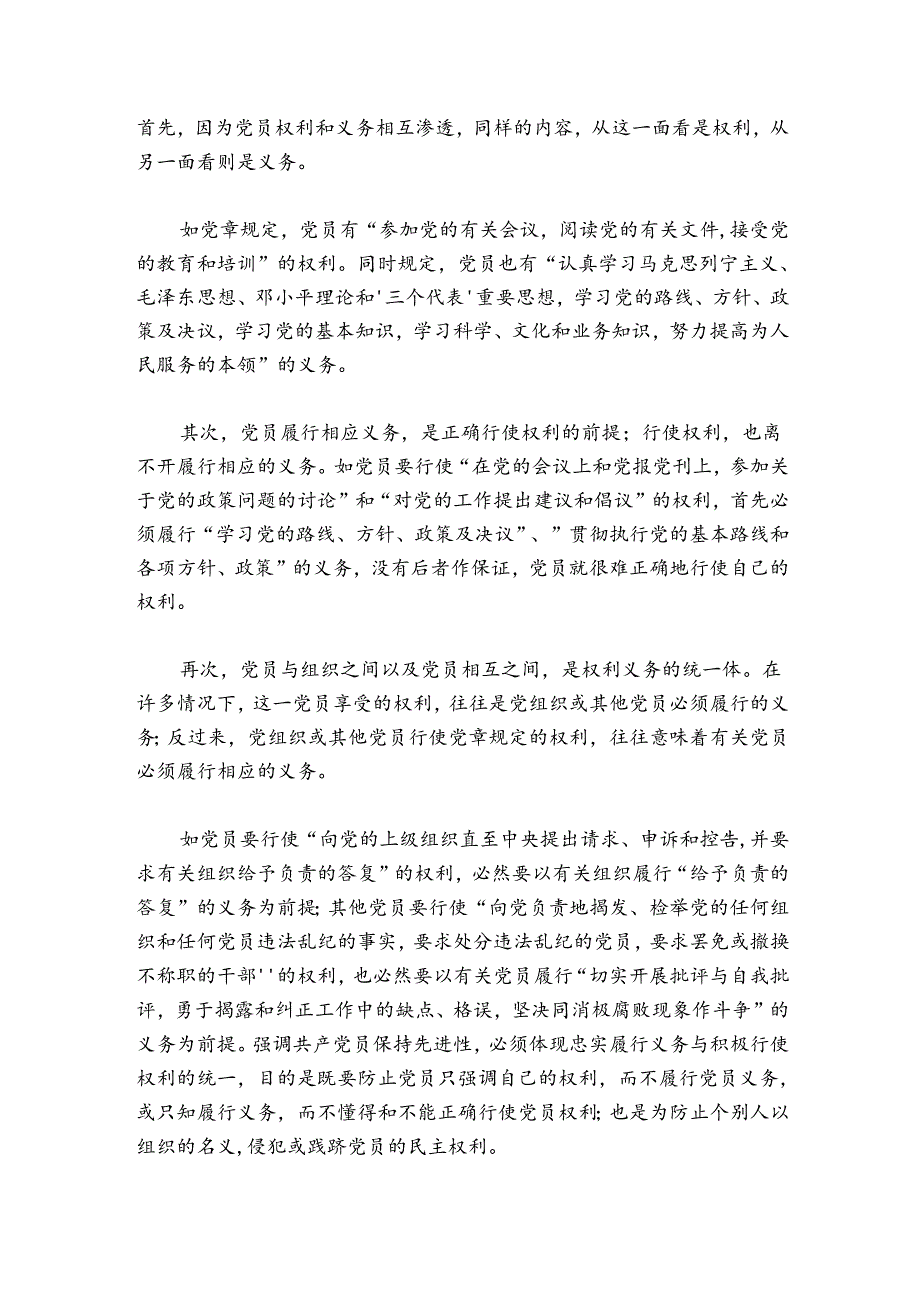 首先，因为党员权利和义务相互渗透，同样的内容，从这一面看是权利，从另一面看则是义务。

如党章规定，党员有“参加党的有关会议，阅读党的有关文件,接受党的教育和培训”的权利。同时规定，党员也有“认真学习马克思列宁主义、毛泽东思想、邓小平理论和'三个代表'重要思想，学习党的路线、方针、政策及决议，学习党的基本知识，学习科学、文化和业务知识，努力提高为人民服务的本领”的义务。

其次，党员履行相应义务，是正确行使权利的前提；行使权利，也离不开履行相应的义务。如党员要行使“在党的会议上和党报党刊上，参加关于党的政策问题的讨论”和“对党的工作提出建议和倡议”的权利，首先必须履行“学习党的路线、方针、政策及决议”、”贯彻执行党的基本路线和各项方针、政策”的义务，没有后者作保证，党员就很难正确地行使自己的权利。

再次，党员与组织之间以及党员相互之间，是权利义务的统一体。在许多情况下，这一党员享受的权利，往往是党组织或其他党员必须履行的义务;反过来，党组织或其他党员行使党章规定的权利，往往意味着有关党员必须履行相应的义务。

如党员要行使“向党的上级组织直至中央提出请求、申诉和控告,并要求有关组织给予负责的答复”的权利，必然要以有关组织履行“给予负责的答复”的义务为前提;其他党员要行使“向党负责地揭发、检举党的任何组织和任何党员违法乱纪的事实，要求处分违法乱纪的党员，要求罢免或撤换不称职的干部''的权利，也必然要以有关党员履行“切实开展批评与自我批评，勇于揭露和纠正工作中的缺点、格误，坚决同消极腐败现象作斗争”的义务为前提。强调共产党员保持先进性，必须体现忠实履行义务与积极行使权利的统一，目的是既要防止党员只强调自己的权利，而不履行党员义务，或只知履行义务，而不懂得和不能正确行使党员权利;也是为防止个别人以组织的名义,侵犯或践踏党员的民主权利。